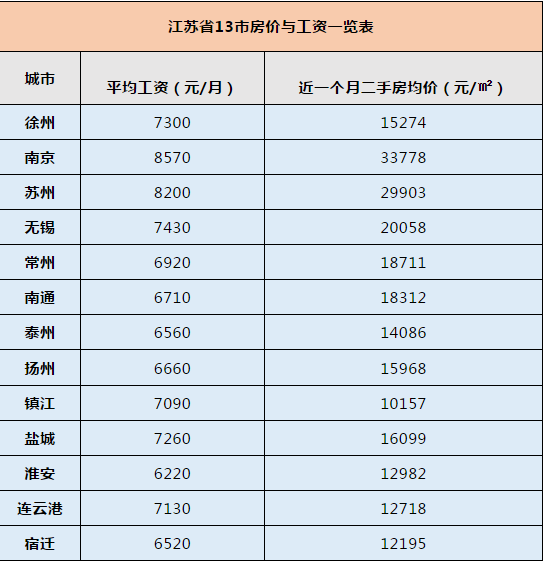 江苏省13市房价与工资一览表

| 城市 | 平均工资（元/月） | 近一个月二手房均价（元/㎡） |
|---|---|---|
| 徐州 | 7300 | 15274 |
| 南京 | 8570 | 33778 |
| 苏州 | 8200 | 29903 |
| 无锡 | 7430 | 20058 |
| 常州 | 6920 | 18711 |
| 南通 | 6710 | 18312 |
| 泰州 | 6560 | 14086 |
| 扬州 | 6660 | 15968 |
| 镇江 | 7090 | 10157 |
| 盐城 | 7260 | 16099 |
| 淮安 | 6220 | 12982 |
| 连云港 | 7130 | 12718 |
| 宿迁 | 6520 | 12195 |